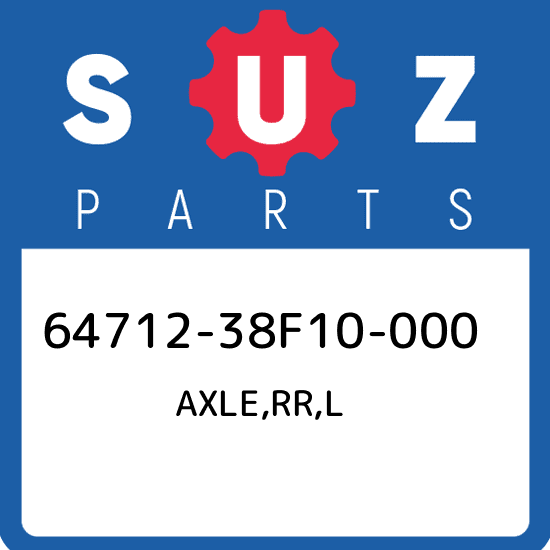 SUZ
PARTS

64712-38F10-000
AXLE,RR,L